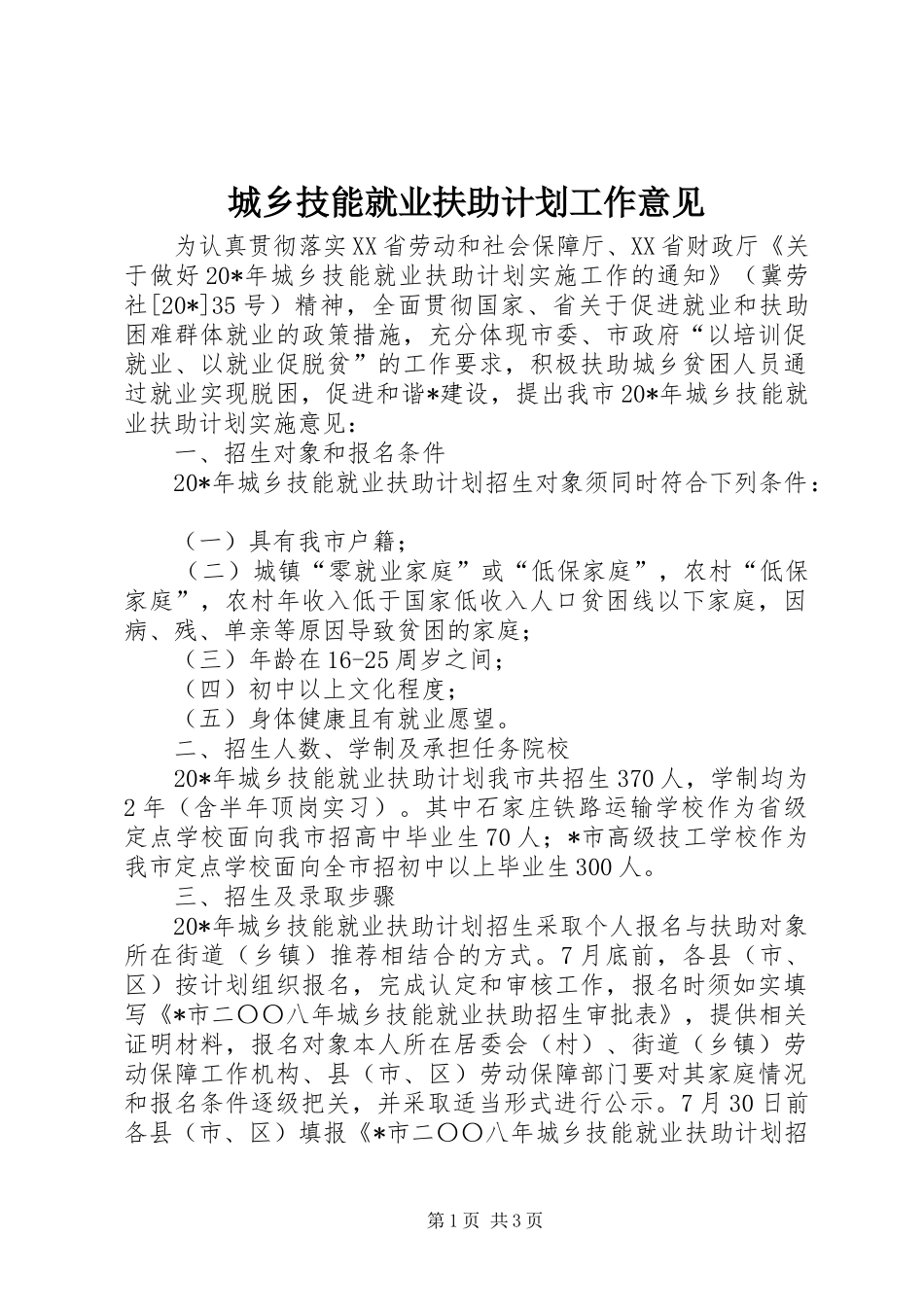 城乡技能就业扶助计划工作意见

为认真贯彻落实XX省劳动和社会保障厅、XX省财政厅《关于做好20*年城乡技能就业扶助计划实施工作的通知》（冀劳社[20*]35号）精神，全面贯彻国家、省关于促进就业和扶助困难群体就业的政策措施，充分体现市委、市政府“以培训促就业、以就业促脱贫”的工作要求，积极扶助城乡贫困人员通过就业实现脱困，促进和谐*建设，提出我市20*年城乡技能就业扶助计划实施意见：

一、招生对象和报名条件

20*年城乡技能就业扶助计划招生对象须同时符合下列条件：

（一）具有我市户籍；

（二）城镇“零就业家庭”或“低保家庭”，农村“低保家庭”，农村年收入低于国家低收入人口贫困线以下家庭，因病、残、单亲等原因导致贫困的家庭；

（三）年龄在16-25周岁之间；

（四）初中以上文化程度；

（五）身体健康且有就业愿望。

二、招生人数、学制及承担任务院校

20*年城乡技能就业扶助计划我市共招生370人，学制均为2年（含半年顶岗实习）。其中石家庄铁路运输学校作为省级定点学校面向我市招高中毕业生70人；*市高级技工学校作为我市定点学校面向全市招初中以上毕业生300人。

三、招生及录取步骤

20*年城乡技能就业扶助计划招生采取个人报名与扶助对象所在街道（乡镇）推荐相结合的方式。7月底前，各县（市、区）按计划组织报名，完成认定和审核工作，报名时须如实填写《*市二〇〇八年城乡技能就业扶助招生审批表》，提供相关证明材料，报名对象本人所在居委会（村）、街道（乡镇）劳动保障工作机构、县（市、区）劳动保障部门要对其家庭情况和报名条件逐级把关，并采取适当形式进行公示。7月30日前各县（市、区）填报《*市二〇〇八年城乡技能就业扶助计划招

第1页 共3页